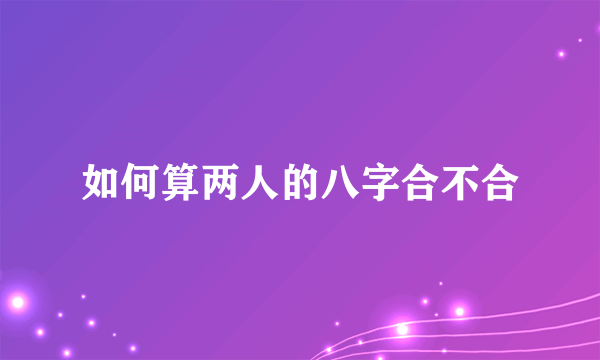 如何算两人的八字合不合